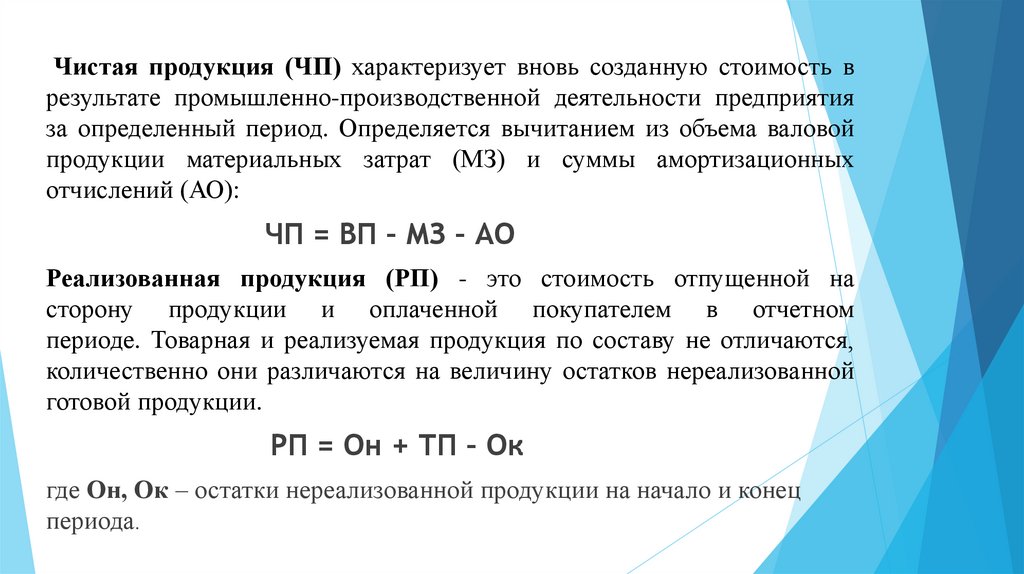 Чистая продукция (ЧП) характеризует вновь созданную стоимость в результате промышленно-производственной деятельности предприятия за определенный период. Определяется вычитанием из объема валовой продукции материальных затрат (МЗ) и суммы амортизационных отчислений (АО):

ЧП = ВП – МЗ – АО

Реализованная продукция (РП) - это стоимость отпущенной на сторону продукции и оплаченной покупателем в отчетном периоде. Товарная и реализуемая продукция по составу не отличаются, количественно они различаются на величину остатков нереализованной готовой продукции.

РП = Он + ТП – Ок

где Он, Ок – остатки нереализованной продукции на начало и конец периода.